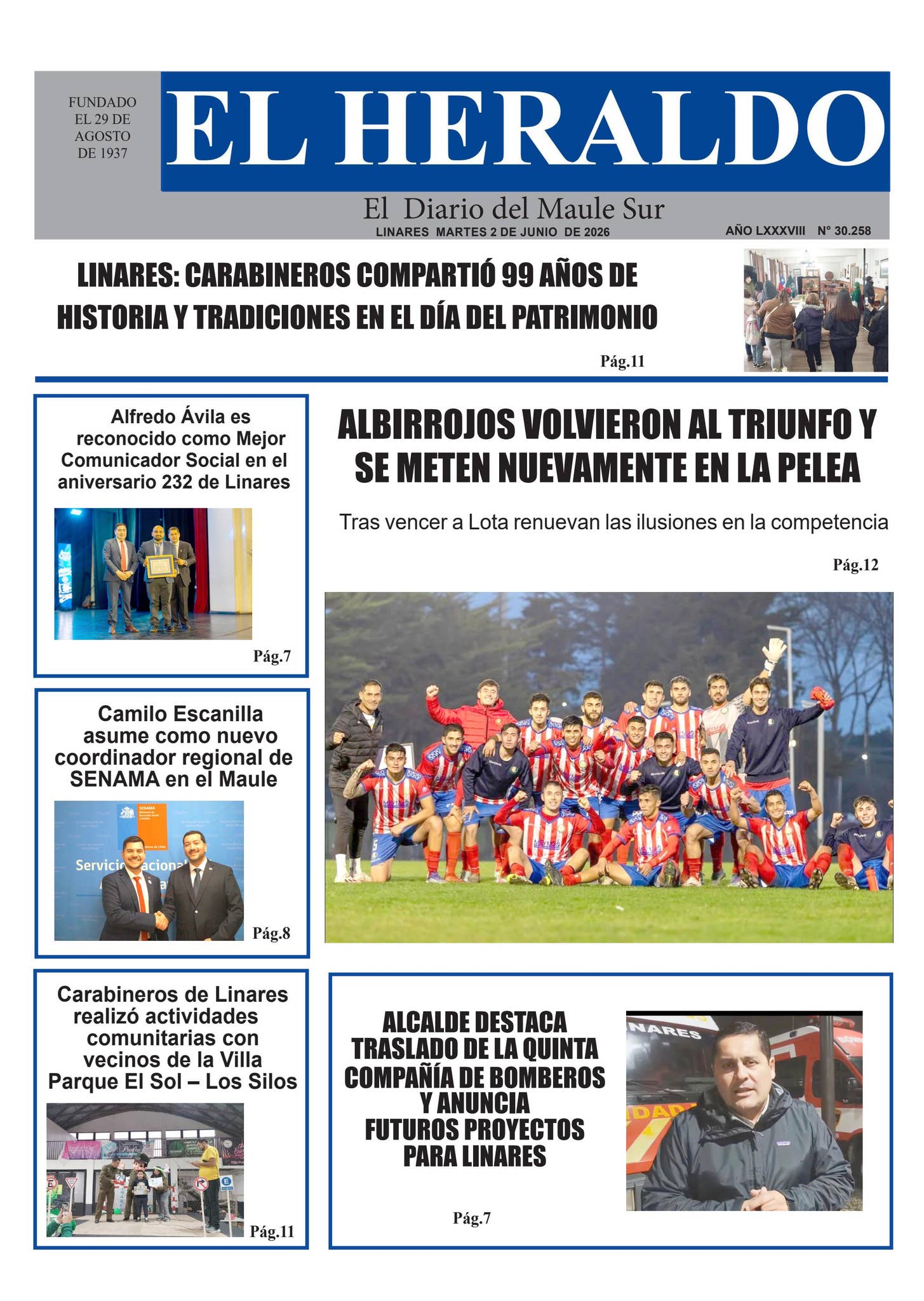 FUNDADO
EL 29 DE
AGOSTO
DE 1937

EL HERALDO

El Diario del Maule Sur

LINARES MARTES 2 DE JUNIO DE 2026

AÑO LXXXVIII N° 30.258

LINARES: CARABINEROS COMPARTIÓ 99 AÑOS DE HISTORIA Y TRADICIONES EN EL DÍA DEL PATRIMONIO

Pág.11

Alfredo Ávila es reconocido como Mejor Comunicador Social en el aniversario 232 de Linares

Pág.7

Camilo Escanilla asume como nuevo coordinador regional de SENAMA en el Maule

Pág.8

Carabineros de Linares realizó actividades comunitarias con vecinos de la Villa Parque El Sol – Los Silos

Pág.11

ALBIRROJOS VOLVIERON AL TRIUNFO Y SE METEN NUEVAMENTE EN LA PELEA

Tras vencer a Lota renuevan las ilusiones en la competencia

Pág.12

ALCALDE DESTACA TRASLADO DE LA QUINTA COMPAÑÍA DE BOMBEROS Y ANUNCIA FUTUROS PROYECTOS PARA LINARES

Pág.7